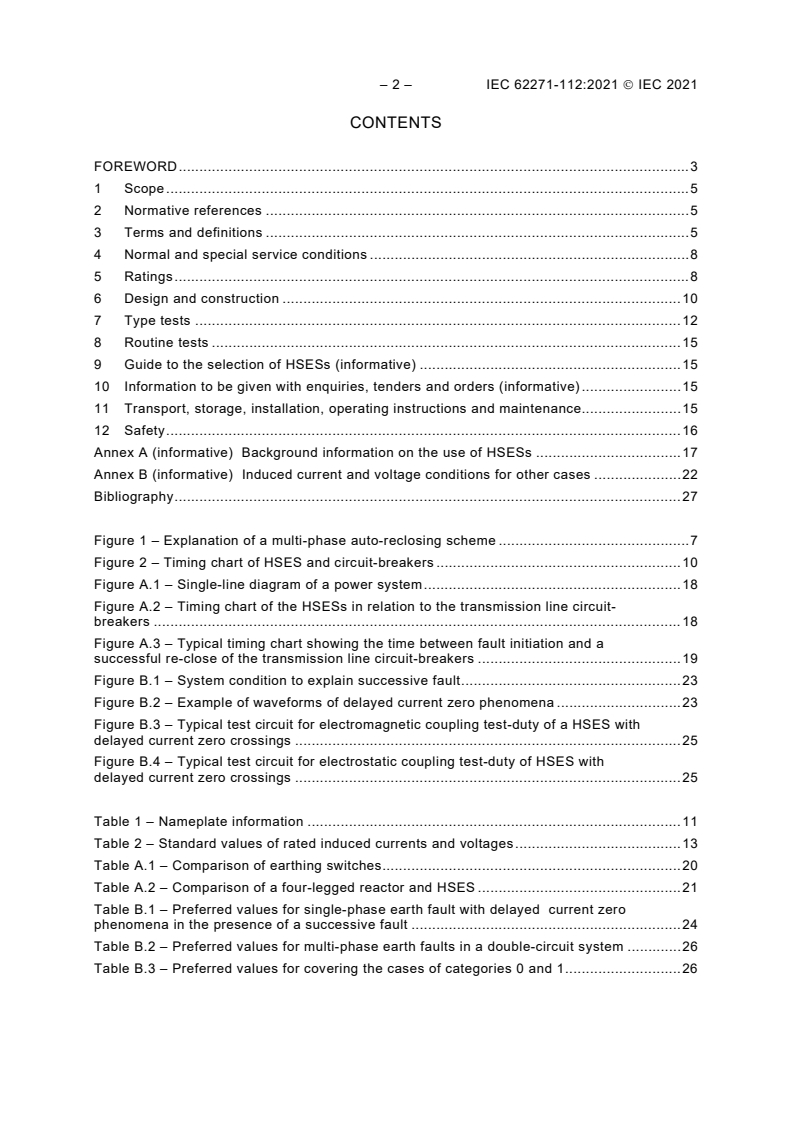 – 2 – IEC 62271-112:2021 © IEC 2021

CONTENTS

FOREWORD 3
1 Scope 5
2 Normative references 5
3 Terms and definitions 5
4 Normal and special service conditions 8
5 Ratings 8
6 Design and construction 10
7 Type tests 12
8 Routine tests 15
9 Guide to the selection of HSESs (informative) 15
10 Information to be given with enquiries, tenders and orders (informative) 15
11 Transport, storage, installation, operating instructions and maintenance 15
12 Safety 16
Annex A (informative) Background information on the use of HSESs 17
Annex B (informative) Induced current and voltage conditions for other cases 22
Bibliography 27

Figure 1 – Explanation of a multi-phase auto-reclosing scheme 7
Figure 2 – Timing chart of HSES and circuit-breakers 10
Figure A.1 – Single-line diagram of a power system 18
Figure A.2 – Timing chart of the HSESs in relation to the transmission line circuit-breakers 18
Figure A.3 – Typical timing chart showing the time between fault initiation and a successful re-close of the transmission line circuit-breakers 19
Figure B.1 – System condition to explain successive fault 23
Figure B.2 – Example of waveforms of delayed current zero phenomena 23
Figure B.3 – Typical test circuit for electromagnetic coupling test-duty of a HSES with delayed current zero crossings 25
Figure B.4 – Typical test circuit for electrostatic coupling test-duty of HSES with delayed current zero crossings 25

Table 1 – Nameplate information 11
Table 2 – Standard values of rated induced currents and voltages 13
Table A.1 – Comparison of earthing switches 20
Table A.2 – Comparison of a four-legged reactor and HSES 21
Table B.1 – Preferred values for single-phase earth fault with delayed current zero phenomena in the presence of a successive fault 24
Table B.2 – Preferred values for multi-phase earth faults in a double-circuit system 26
Table B.3 – Preferred values for covering the cases of categories 0 and 1 26